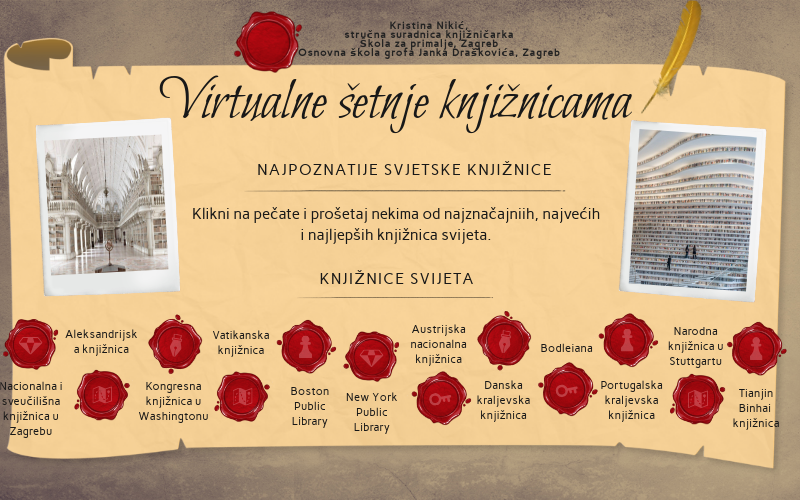 Kristina Nikić,
stručna suradnica knjižničarka
Škola za primalje, Zagreb
Osnovna škola grofa Janka Draškovića, Zagreb

Virtualne šetnje knjižnicama

NAJPOZNATIJE SVJETSKE KNJIŽNICE

Klikni na pečate i prošetaj nekima od najznačajniih, najvećih i najljepših knjižnica svijeta.

KNJIŽNICE SVIJETA

Aleksandrijska knjižnica

Vatikanska knjižnica

Austrijska nacionalna knjižnica

Bodleiana

Narodna knjižnica u Stuttgartu

Nacionalna i sveučilišna knjižnica u Zagrebu

Kongresna knjižnica u Washingtonu

Boston Public Library

New York Public Library

Danska kraljevska knjižnica

Portugalska kraljevska knjižnica

Tianjin Binhai knjižnica